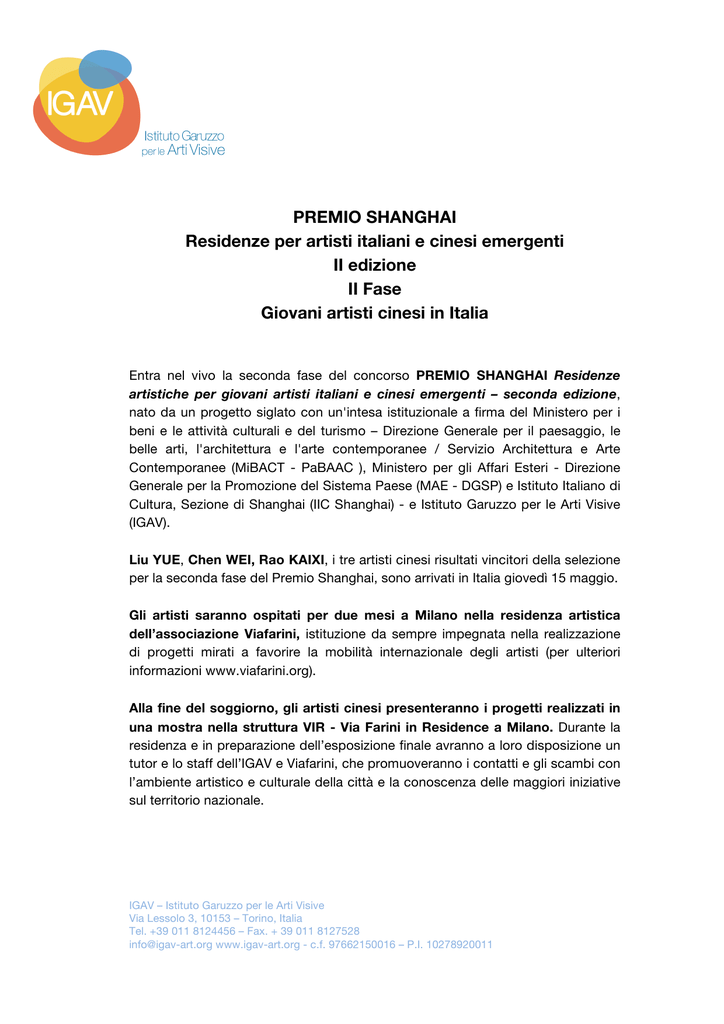 IGAV
Istituto Garuzzo per le Arti Visive

PREMIO SHANGHAI
Residenze per artisti italiani e cinesi emergenti
II edizione
II Fase
Giovani artisti cinesi in Italia

Entra nel vivo la seconda fase del concorso PREMIO SHANGHAI Residenze artistiche per giovani artisti italiani e cinesi emergenti – seconda edizione, nato da un progetto siglato con un'intesa istituzionale a firma del Ministero per i beni e le attività culturali e del turismo – Direzione Generale per il paesaggio, le belle arti, l'architettura e l'arte contemporanee / Servizio Architettura e Arte Contemporanee (MiBACT - PaBAAC ), Ministero per gli Affari Esteri - Direzione Generale per la Promozione del Sistema Paese (MAE - DGSP) e Istituto Italiano di Cultura, Sezione di Shanghai (IIC Shanghai) - e Istituto Garuzzo per le Arti Visive (IGAV).

Liu YUE, Chen WEI, Rao KAIXI, i tre artisti cinesi risultati vincitori della selezione per la seconda fase del Premio Shanghai, sono arrivati in Italia giovedì 15 maggio.

Gli artisti saranno ospitati per due mesi a Milano nella residenza artistica dell'associazione Viafarini, istituzione da sempre impegnata nella realizzazione di progetti mirati a favorire la mobilità internazionale degli artisti (per ulteriori informazioni www.viafarini.org).

Alla fine del soggiorno, gli artisti cinesi presenteranno i progetti realizzati in una mostra nella struttura VIR - Via Farini in Residence a Milano. Durante la residenza e in preparazione dell'esposizione finale avranno a loro disposizione un tutor e lo staff dell'IGAV e Viafarini, che promuoveranno i contatti e gli scambi con l'ambiente artistico e culturale della città e la conoscenza delle maggiori iniziative sul territorio nazionale.

IGAV – Istituto Garuzzo per le Arti Visive
Via Lessolo 3, 10153 – Torino, Italia
Tel. +39 011 8124456 – Fax. + 39 011 8127528
info@igav-art.org www.igav-art.org - c.f. 97662150016 – P.I. 10278920011